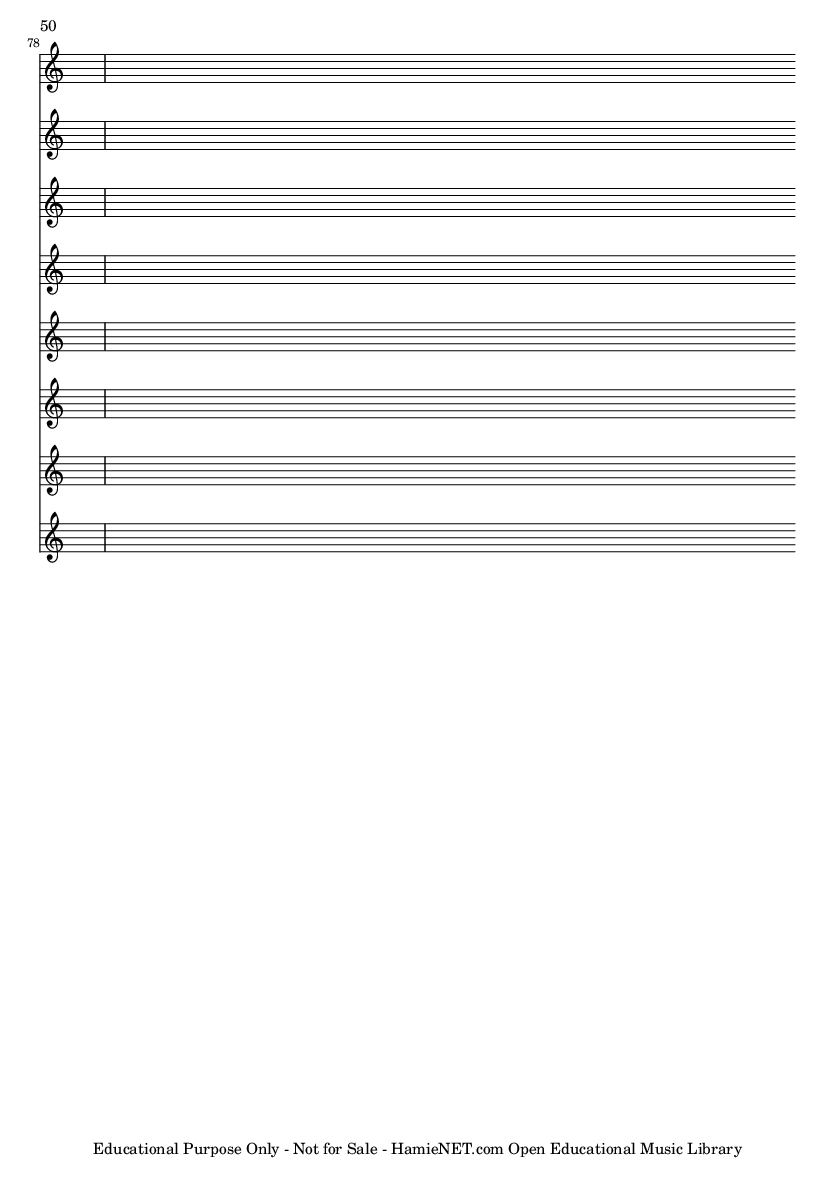 50

78

Educational Purpose Only - Not for Sale - HamieNET.com Open Educational Music Library